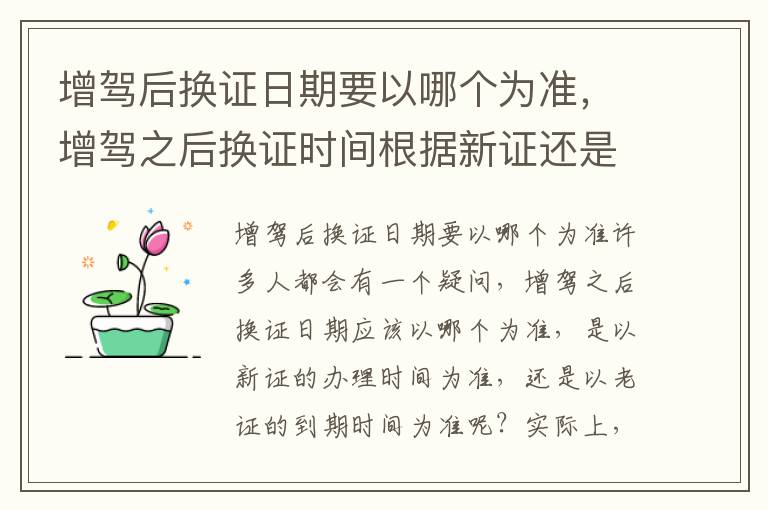 增驾后换证日期要以哪个为准，增驾之后换证时间根据新证还是

增驾后换证日期要以哪个为准许多人都会有一个疑问，增驾之后换证日期应该以哪个为准，是以新证的办理时间为准，还是以老证的到期时间为准呢？实际上，